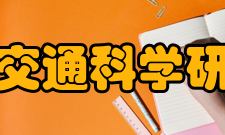 交通科学研